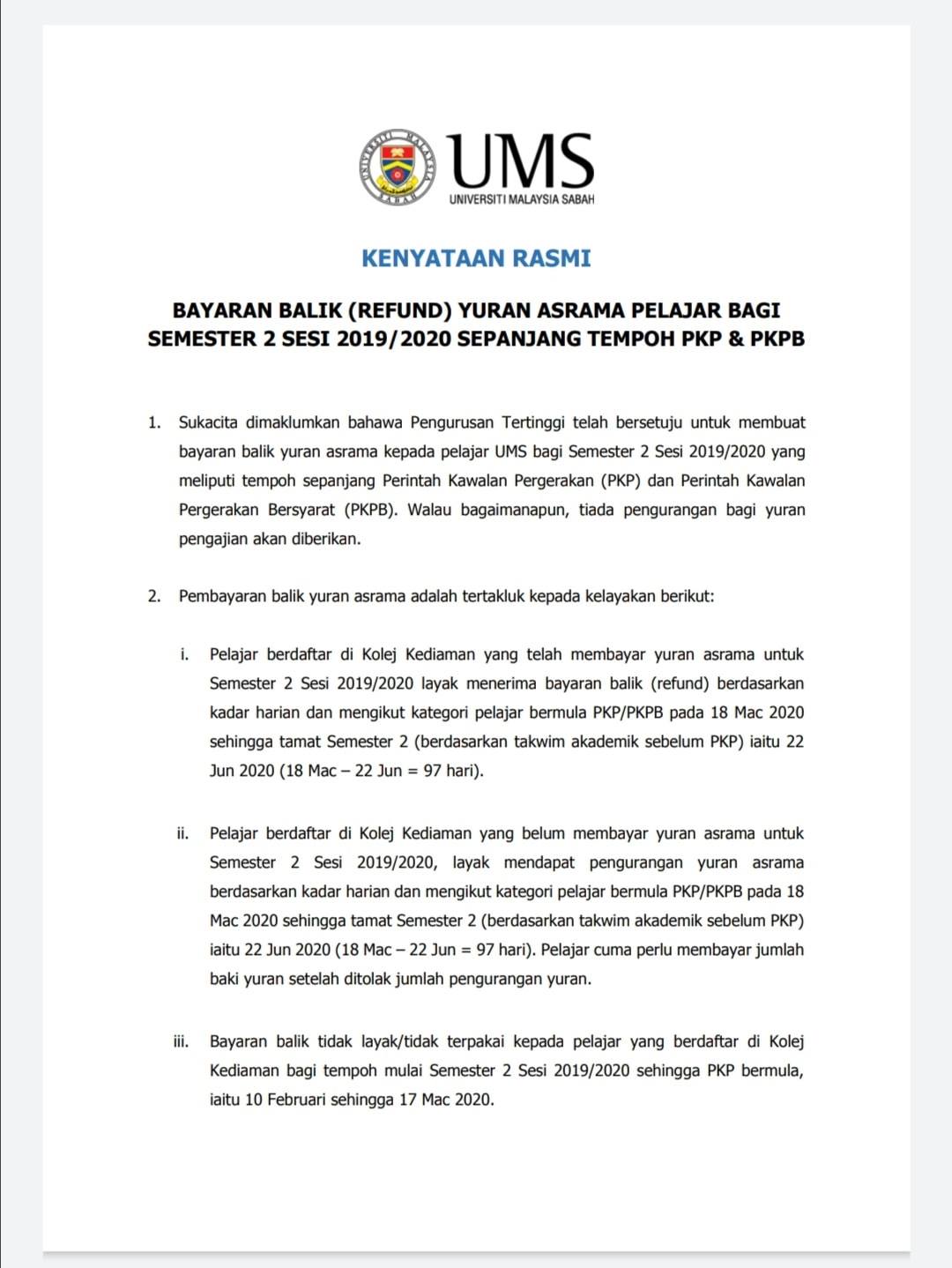 UNIVERSITI MALAYSIA SABAH

UMS
UNIVERSITI MALAYSIA SABAH

KENYATAAN RASMI

BAYARAN BALIK (REFUND) YURAN ASRAMA PELAJAR BAGI SEMESTER 2 SESI 2019/2020 SEPANJANG TEMPOH PKP & PKPB

1. Sukacita dimaklumkan bahawa Pengurusan Tertinggi telah bersetuju untuk membuat bayaran balik yuran asrama kepada pelajar UMS bagi Semester 2 Sesi 2019/2020 yang meliputi tempoh sepanjang Perintah Kawalan Pergerakan (PKP) dan Perintah Kawalan Pergerakan Bersyarat (PKPB). Walau bagaimanapun, tiada pengurangan bagi yuran pengajian akan diberikan.

2. Pembayaran balik yuran asrama adalah tertakluk kepada kelayakan berikut:

i. Pelajar berdaftar di Kolej Kediaman yang telah membayar yuran asrama untuk Semester 2 Sesi 2019/2020 layak menerima bayaran balik (refund) berdasarkan kadar harian dan mengikut kategori pelajar bermula PKP/PKPB pada 18 Mac 2020 sehingga tamat Semester 2 (berdasarkan takwim akademik sebelum PKP) iaitu 22 Jun 2020 (18 Mac – 22 Jun = 97 hari).

ii. Pelajar berdaftar di Kolej Kediaman yang belum membayar yuran asrama untuk Semester 2 Sesi 2019/2020, layak mendapat pengurangan yuran asrama berdasarkan kadar harian dan mengikut kategori pelajar bermula PKP/PKPB pada 18 Mac 2020 sehingga tamat Semester 2 (berdasarkan takwim akademik sebelum PKP) iaitu 22 Jun 2020 (18 Mac – 22 Jun = 97 hari). Pelajar cuma perlu membayar jumlah baki yuran setelah ditolak jumlah pengurangan yuran.

iii. Bayaran balik tidak layak/tidak terpakai kepada pelajar yang berdaftar di Kolej Kediaman bagi tempoh mulai Semester 2 Sesi 2019/2020 sehingga PKP bermula, iaitu 10 Februari sehingga 17 Mac 2020.